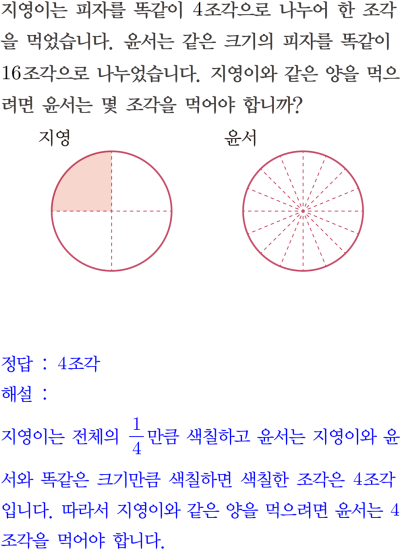 지영이는 피자를 똑같이 4조각으로 나누어 한 조각을 먹었습니다. 윤서는 같은 크기의 피자를 똑같이 16조각으로 나누었습니다. 지영이와 같은 양을 먹으려면 윤서는 몇 조각을 먹어야 합니까?

지영

윤서

정답 : 4조각

해설 :

지영이는 전체의 $\frac{1}{4}$만큼 색칠하고 윤서는 지영이와 윤서와 똑같은 크기만큼 색칠하면 색칠한 조각은 4조각입니다. 따라서 지영이와 같은 양을 먹으려면 윤서는 4조각을 먹어야 합니다.